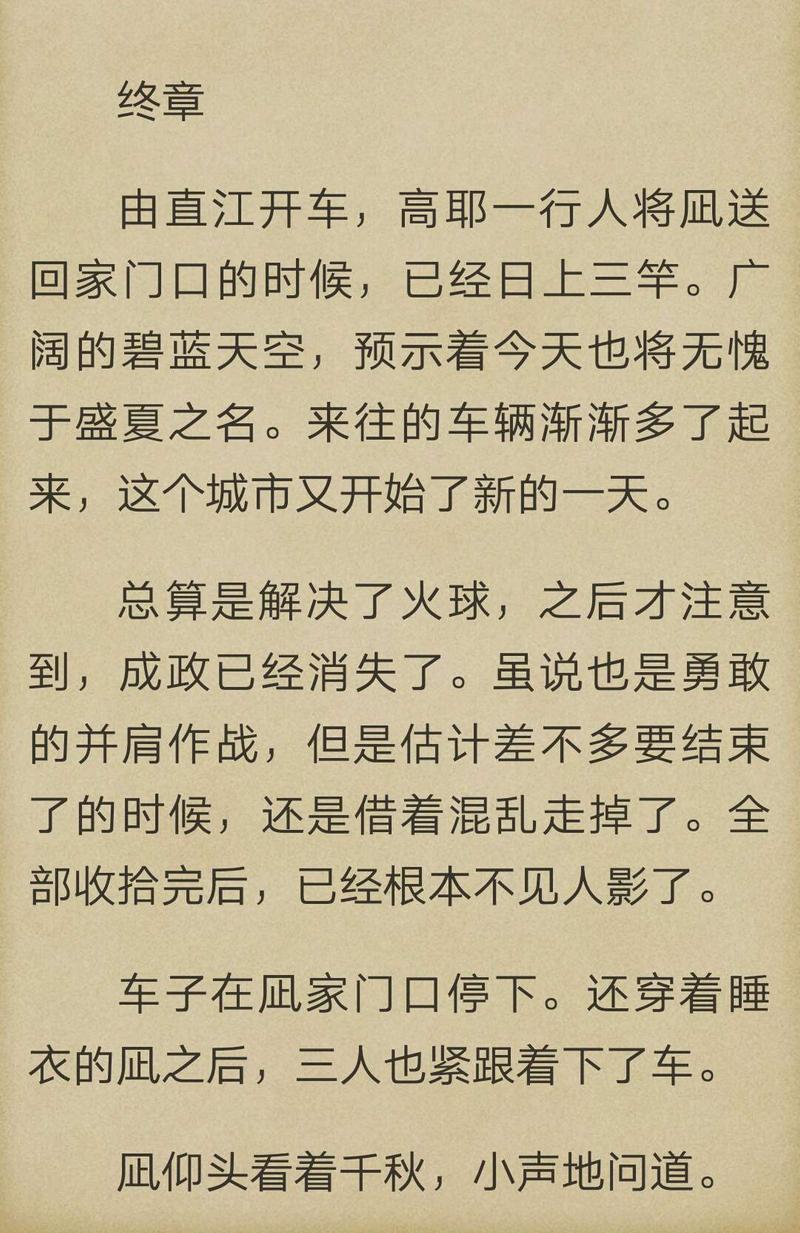 终章

由直江开车，高耶一行人将凪送回家门口的时候，已经日上三竿。广阔的碧蓝天空，预示着今天也将无愧于盛夏之名。来往的车辆渐渐多了起来，这个城市又开始了新的一天。

总算是解决了火球，之后才注意到，成政已经消失了。虽说也是勇敢的并肩作战，但是估计差不多要结束了的时候，还是借着混乱走掉了。全部收拾完后，已经根本不见人影了。

车子在凪家门口停下。还穿着睡衣的凪之后，三人也紧跟着下了车。

凪仰头看着千秋，小声地问道。